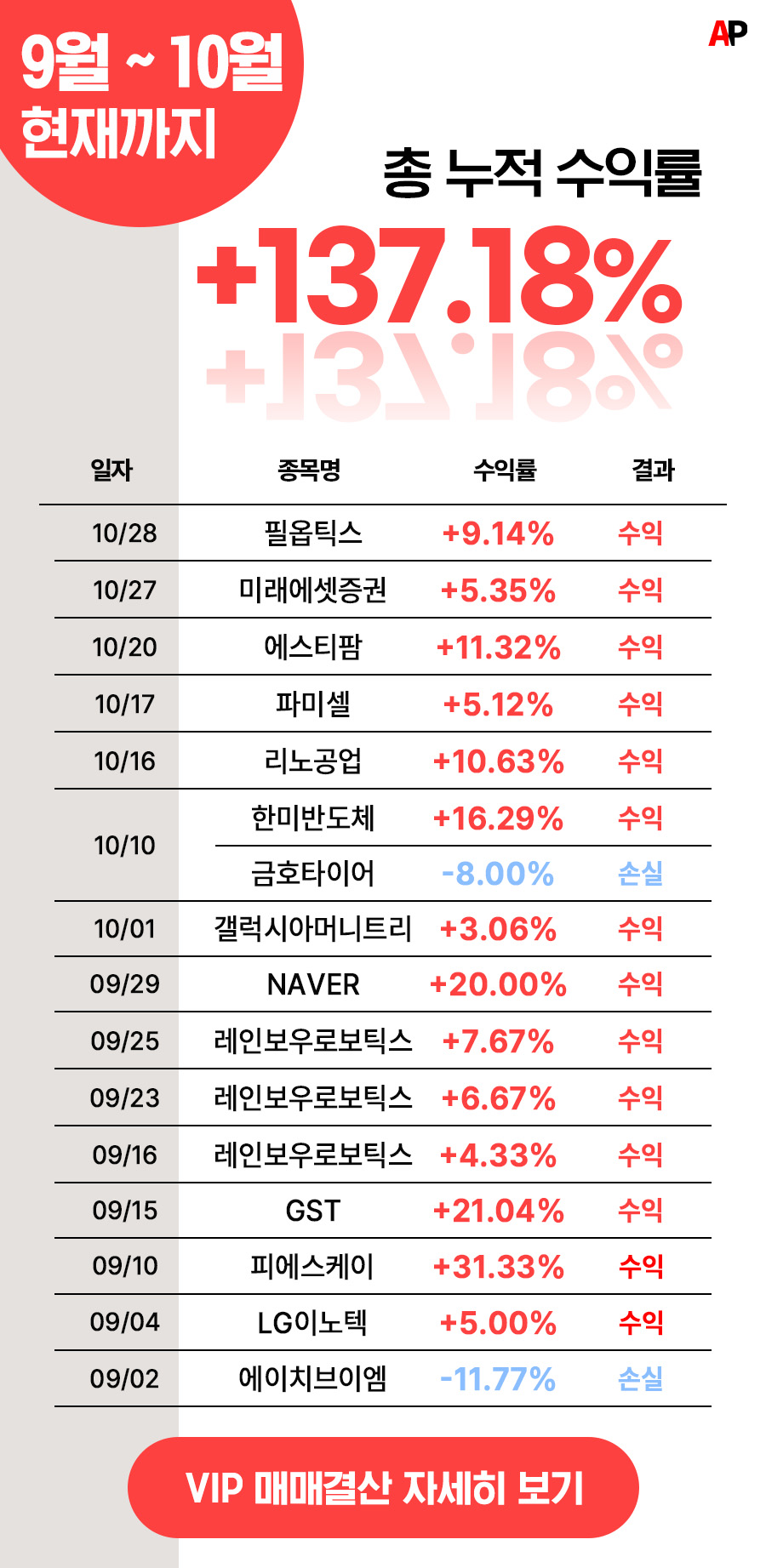 9월 ~ 10월
현재까지

AP

총 누적 수익률

+137.18%

| 일자 | 종목명 | 수익률 | 결과 |
|---|---|---|---|
| 10/28 | 필옵틱스 | +9.14% | 수익 |
| 10/27 | 미래에셋증권 | +5.35% | 수익 |
| 10/20 | 에스티팜 | +11.32% | 수익 |
| 10/17 | 파미셀 | +5.12% | 수익 |
| 10/16 | 리노공업 | +10.63% | 수익 |
| 10/10 | 한미반도체 | +16.29% | 수익 |
| | 금호타이어 | -8.00% | 손실 |
| 10/01 | 갤럭시아머니트리 | +3.06% | 수익 |
| 09/29 | NAVER | +20.00% | 수익 |
| 09/25 | 레인보우로보틱스 | +7.67% | 수익 |
| 09/23 | 레인보우로보틱스 | +6.67% | 수익 |
| 09/16 | 레인보우로보틱스 | +4.33% | 수익 |
| 09/15 | GST | +21.04% | 수익 |
| 09/10 | 피에스케이 | +31.33% | 수익 |
| 09/04 | LG이노텍 | +5.00% | 수익 |
| 09/02 | 에이치브이엠 | -11.77% | 손실 |

VIP 매매결산 자세히 보기